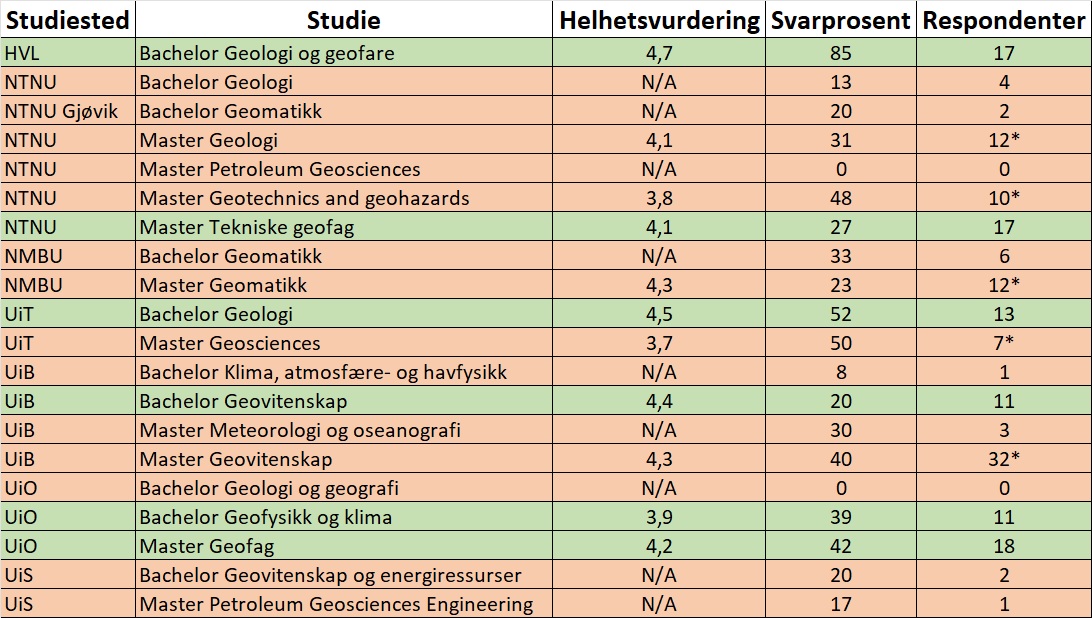 | Studiested | Studie | Helhetsvurdering | Svarprosent | Respondenter |
|---|---|---|---|---|
| HVL | Bachelor Geologi og geofare | 4,7 | 85 | 17 |
| NTNU | Bachelor Geologi | N/A | 13 | 4 |
| NTNU Gjøvik | Bachelor Geomatikk | N/A | 20 | 2 |
| NTNU | Master Geologi | 4,1 | 31 | 12* |
| NTNU | Master Petroleum Geosciences | N/A | 0 | 0 |
| NTNU | Master Geotechnics and geohazards | 3,8 | 48 | 10* |
| NTNU | Master Tekniske geofag | 4,1 | 27 | 17 |
| NMBU | Bachelor Geomatikk | N/A | 33 | 6 |
| NMBU | Master Geomatikk | 4,3 | 23 | 12* |
| UiT | Bachelor Geologi | 4,5 | 52 | 13 |
| UiT | Master Geosciences | 3,7 | 50 | 7* |
| UiB | Bachelor Klima, atmosfære- og havfysikk | N/A | 8 | 1 |
| UiB | Bachelor Geovitenskap | 4,4 | 20 | 11 |
| UiB | Master Meteorologi og oseanografi | N/A | 30 | 3 |
| UiB | Master Geovitenskap | 4,3 | 40 | 32* |
| UiO | Bachelor Geologi og geografi | N/A | 0 | 0 |
| UiO | Bachelor Geofysikk og klima | 3,9 | 39 | 11 |
| UiO | Master Geofag | 4,2 | 42 | 18 |
| UiS | Bachelor Geovitenskap og energiressurser | N/A | 20 | 2 |
| UiS | Master Petroleum Geosciences Engineering | N/A | 17 | 1 |